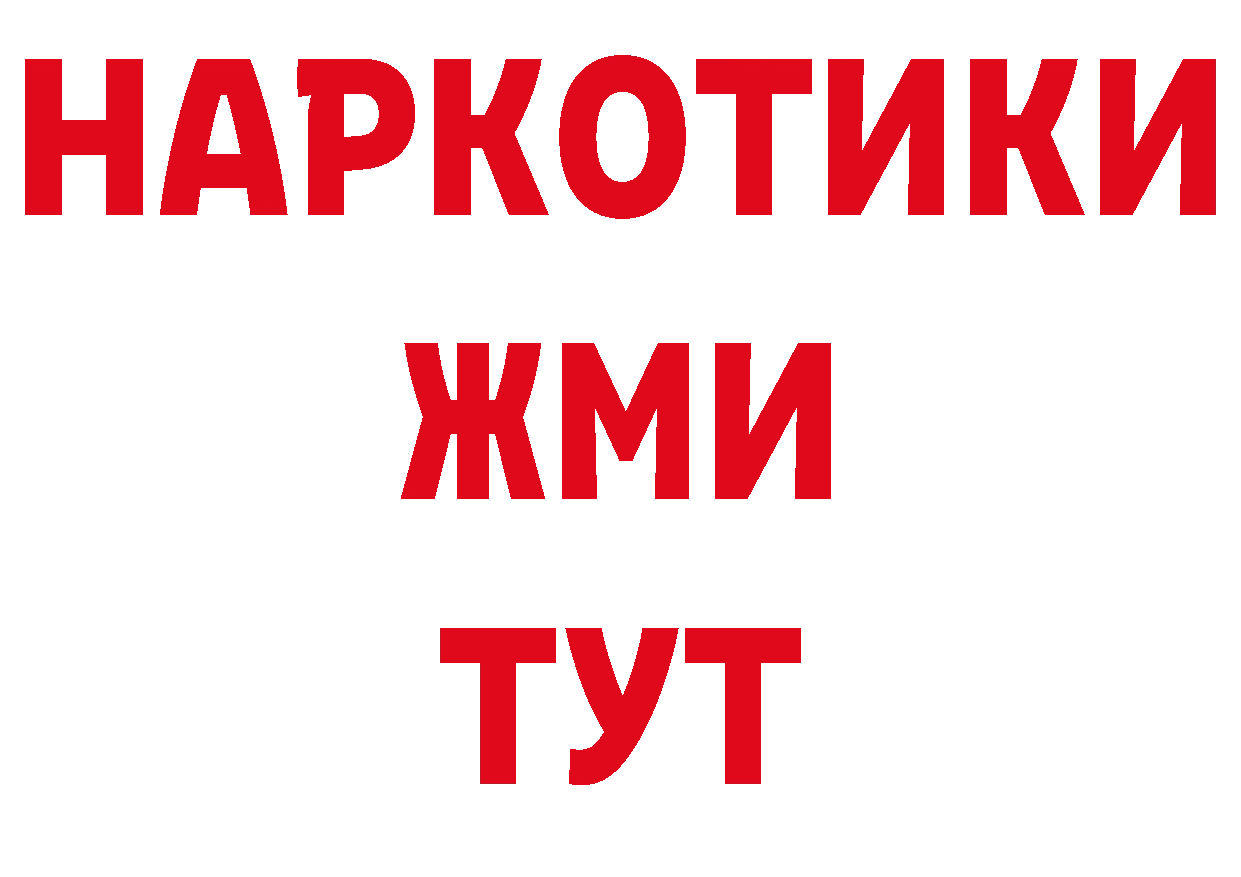 НАРКОТИКИ
ЖМИ
ТУТ